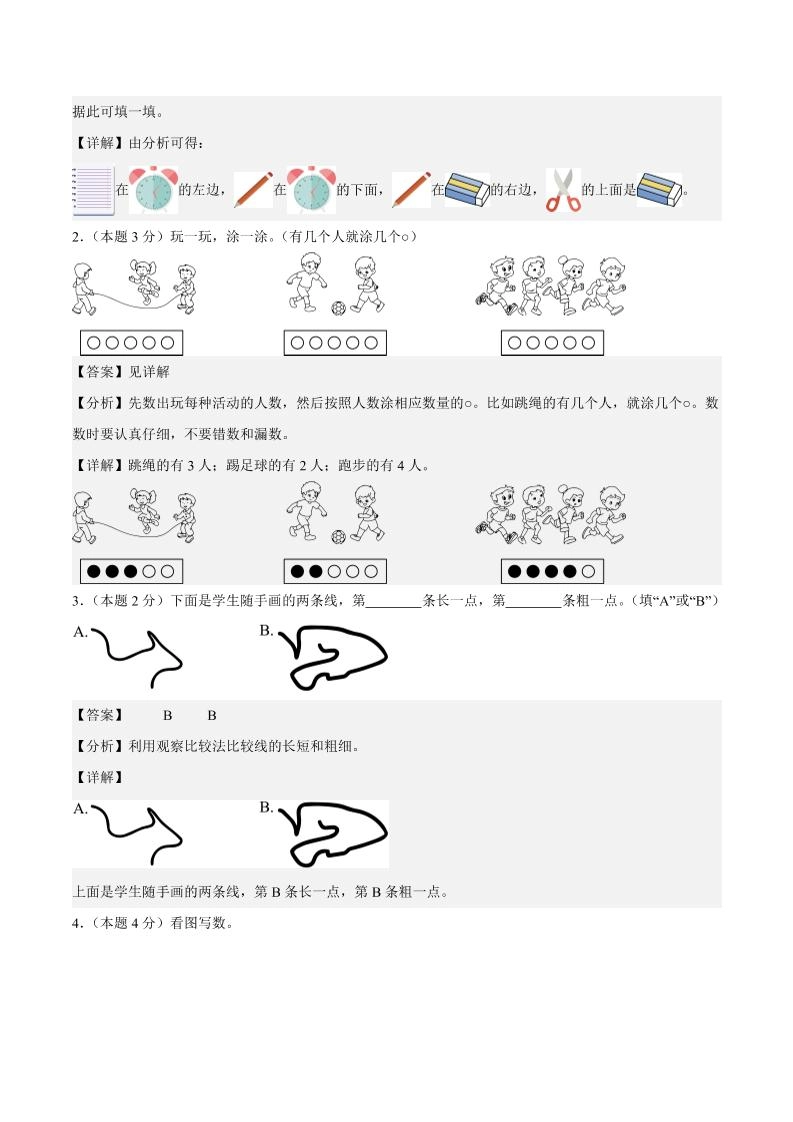 据此可填一填。

【详解】由分析可得：

在的左边，在的下面，在的右边，的上面是。

2．（本题 3 分）玩一玩，涂一涂。（有几个人就涂几个○）

○○○○○　○○○○○　○○○○○

【答案】见详解

【分析】先数出玩每种活动的人数，然后按照人数涂相应数量的○。比如跳绳的有几个人，就涂几个○。数数时要认真仔细，不要错数和漏数。

【详解】跳绳的有 3 人；踢足球的有 2 人；跑步的有 4 人。

●●●○○　●●○○○　●●●●○

3．（本题 2 分）下面是学生随手画的两条线，第________条长一点，第________条粗一点。（填“A”或“B”）

A.　B.

【答案】　B　B

【分析】利用观察比较法比较线的长短和粗细。

【详解】

A.　B.

上面是学生随手画的两条线，第 B 条长一点，第 B 条粗一点。

4．（本题 4 分）看图写数。